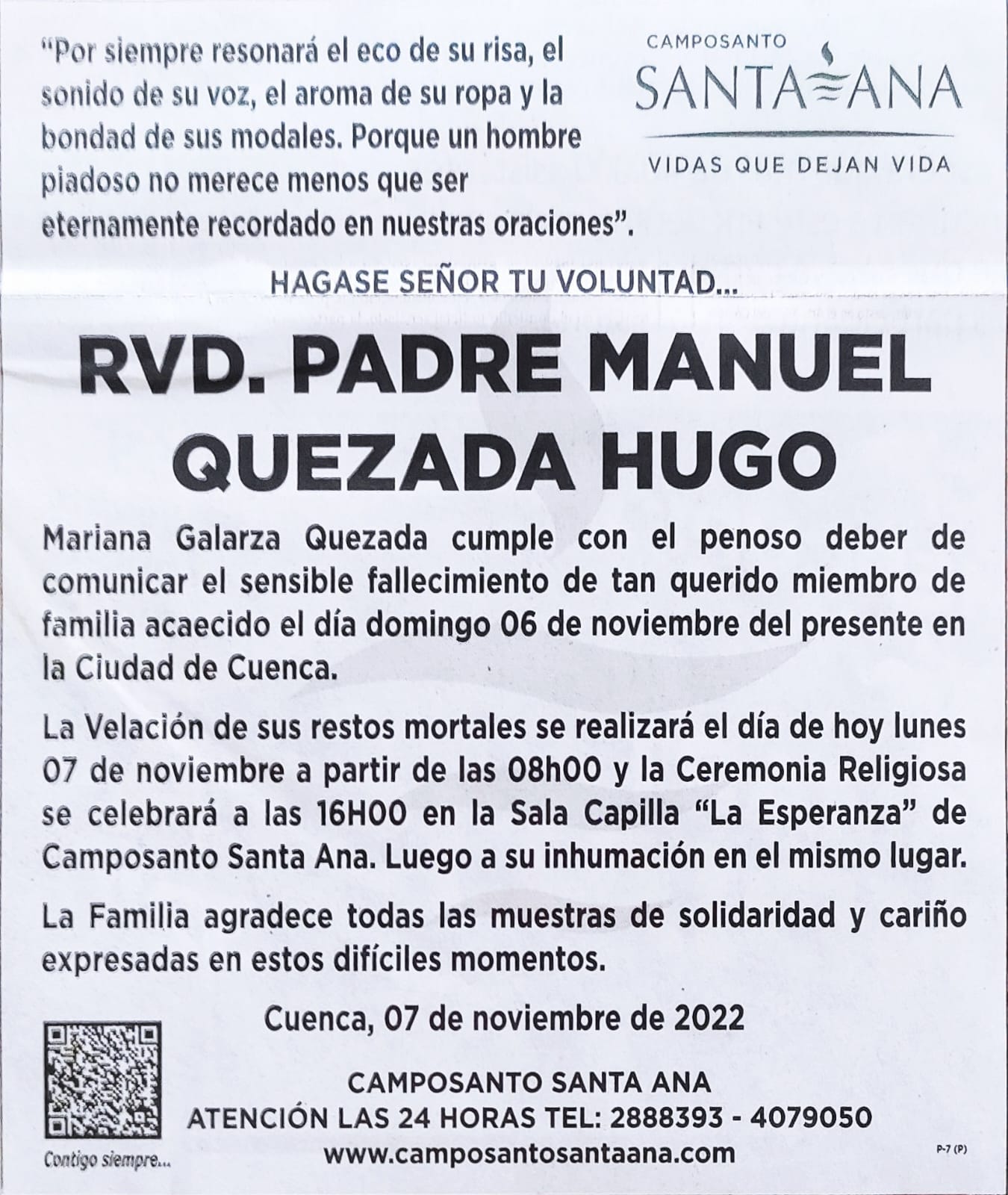 "Por siempre resonará el eco de su risa, el sonido de su voz, el aroma de su ropa y la bondad de sus modales. Porque un hombre piadoso no merece menos que ser eternamente recordado en nuestras oraciones".

CAMPOSANTO
SANTA ANA
VIDAS QUE DEJAN VIDA

HAGASE SEÑOR TU VOLUNTAD...

RVD. PADRE MANUEL QUEZADA HUGO

Mariana Galarza Quezada cumple con el penoso deber de comunicar el sensible fallecimiento de tan querido miembro de familia acaecido el día domingo 06 de noviembre del presente en la Ciudad de Cuenca.

La Velación de sus restos mortales se realizará el día de hoy lunes 07 de noviembre a partir de las 08h00 y la Ceremonia Religiosa se celebrará a las 16H00 en la Sala Capilla "La Esperanza" de Camposanto Santa Ana. Luego a su inhumación en el mismo lugar.

La Familia agradece todas las muestras de solidaridad y cariño expresadas en estos difíciles momentos.

Cuenca, 07 de noviembre de 2022

CAMPOSANTO SANTA ANA
ATENCIÓN LAS 24 HORAS TEL: 2888393 - 4079050
www.camposantosantaana.com

Contigo siempre...

P-7 (P)